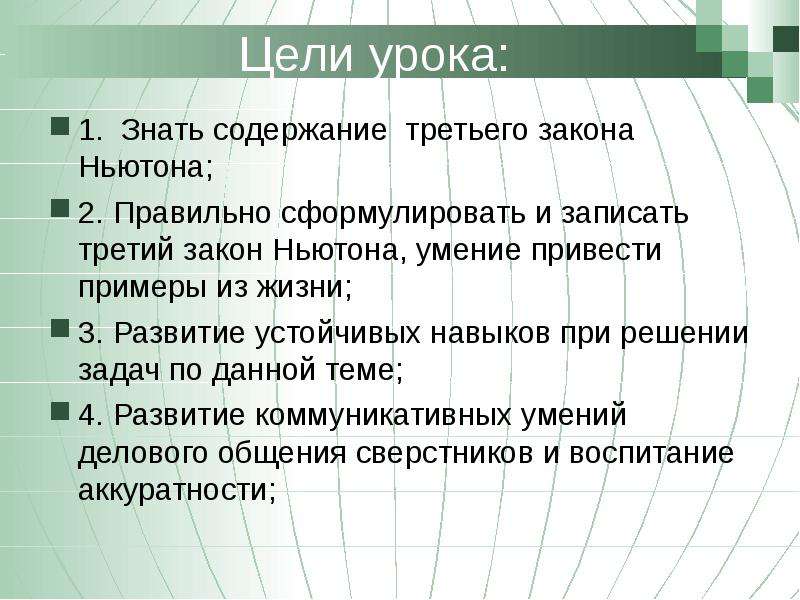 Цели урока:

1. Знать содержание третьего закона Ньютона;

2. Правильно сформулировать и записать третий закон Ньютона, умение привести примеры из жизни;

3. Развитие устойчивых навыков при решении задач по данной теме;

4. Развитие коммуникативных умений делового общения сверстников и воспитание аккуратности;